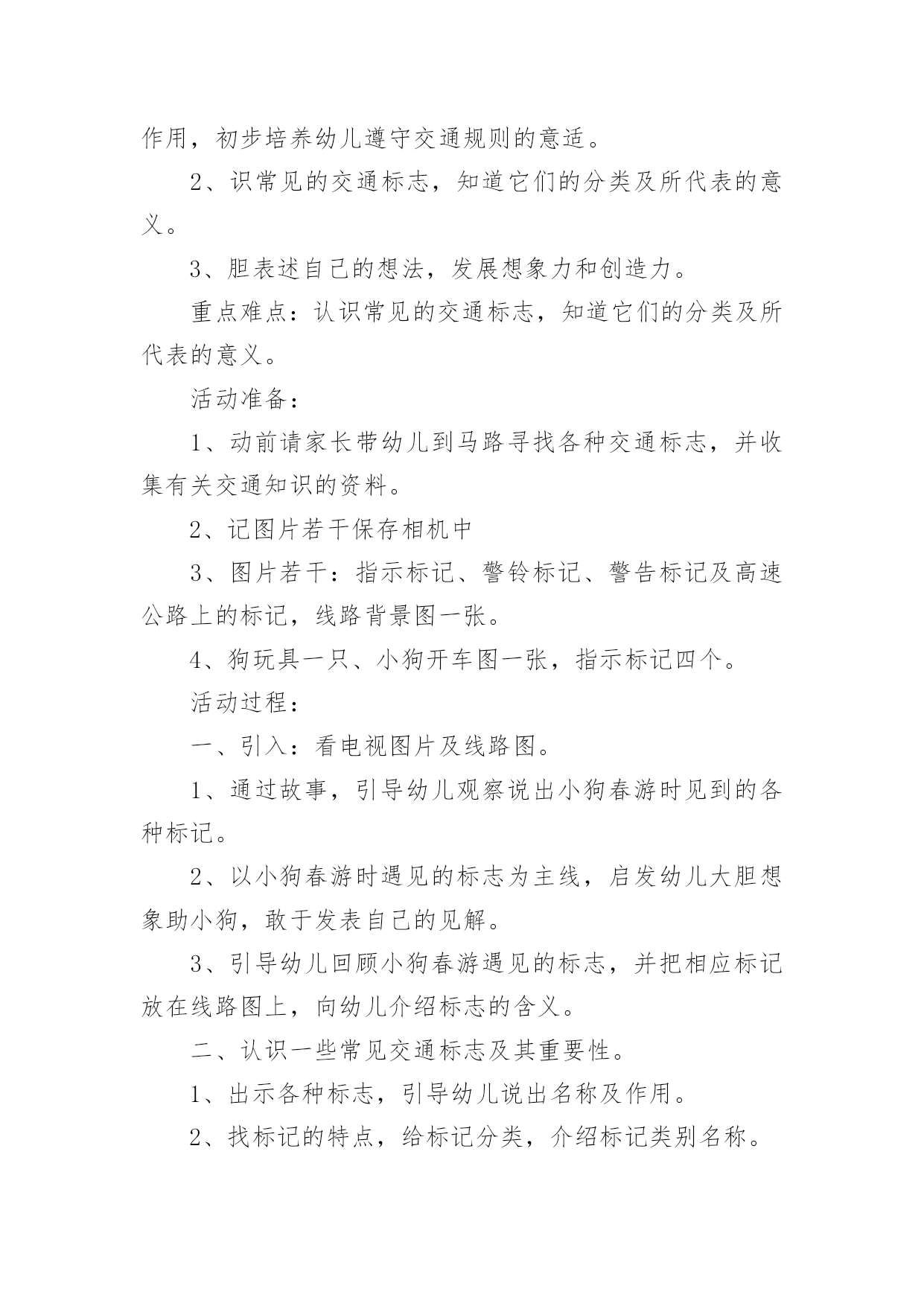 作用，初步培养幼儿遵守交通规则的意适。

2、识常见的交通标志，知道它们的分类及所代表的意义。

3、胆表述自己的想法，发展想象力和创造力。

重点难点：认识常见的交通标志，知道它们的分类及所代表的意义。

活动准备：

1、动前请家长带幼儿到马路寻找各种交通标志，并收集有关交通知识的资料。

2、记图片若干保存相机中

3、图片若干：指示标记、警铃标记、警告标记及高速公路上的标记，线路背景图一张。

4、狗玩具一只、小狗开车图一张，指示标记四个。

活动过程：

一、引入：看电视图片及线路图。

1、通过故事，引导幼儿观察说出小狗春游时见到的各种标记。

2、以小狗春游时遇见的标志为主线，启发幼儿大胆想象助小狗，敢于发表自己的见解。

3、引导幼儿回顾小狗春游遇见的标志，并把相应标记放在线路图上，向幼儿介绍标志的含义。

二、认识一些常见交通标志及其重要性。

1、出示各种标志，引导幼儿说出名称及作用。

2、找标记的特点，给标记分类，介绍标记类别名称。